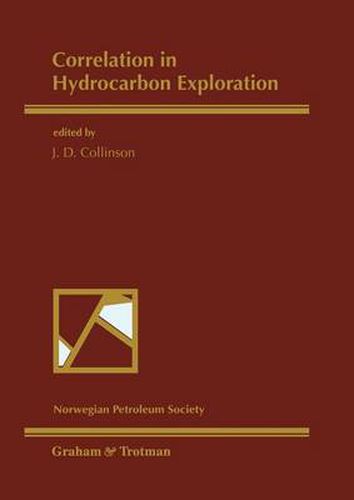 Correlation in Hydrocarbon Exploration

edited by
J. D. Collinson

Norwegian Petroleum Society

Graham & Trotman